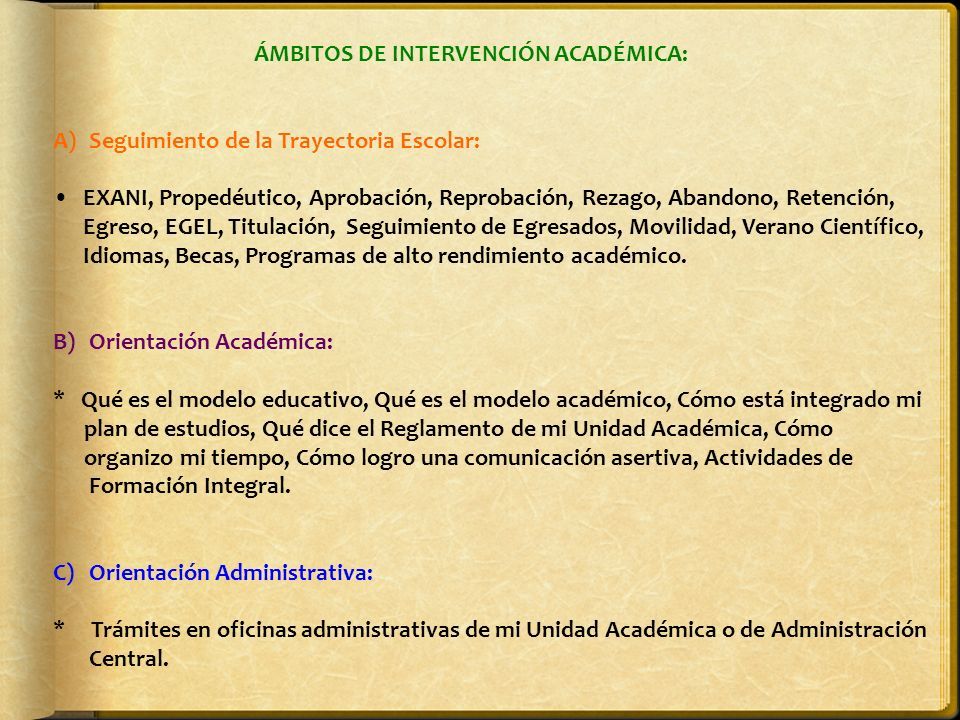 ÁMBITOS DE INTERVENCIÓN ACADÉMICA:

A) Seguimiento de la Trayectoria Escolar:

• EXANI, Propedéutico, Aprobación, Reprobación, Rezago, Abandono, Retención, Egreso, EGEL, Titulación, Seguimiento de Egresados, Movilidad, Verano Científico, Idiomas, Becas, Programas de alto rendimiento académico.

B) Orientación Académica:

* Qué es el modelo educativo, Qué es el modelo académico, Cómo está integrado mi plan de estudios, Qué dice el Reglamento de mi Unidad Académica, Cómo organizo mi tiempo, Cómo logro una comunicación asertiva, Actividades de Formación Integral.

C) Orientación Administrativa:

* Trámites en oficinas administrativas de mi Unidad Académica o de Administración Central.